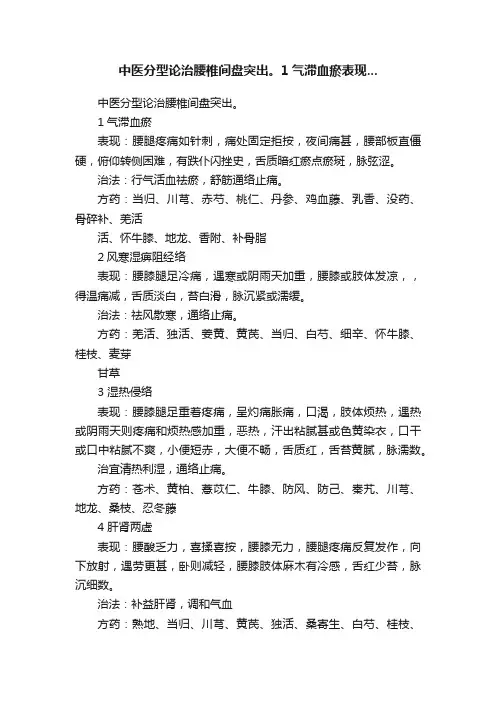 中医分型论治腰椎间盘突出。1 气滞血瘀表现...

中医分型论治腰椎间盘突出。

1 气滞血瘀

表现：腰腿疼痛如针刺，痛处固定拒按，夜间痛甚，腰部板直僵硬，俯仰转侧困难，有跌仆闪挫史，舌质暗红瘀点瘀斑，脉弦涩。

治法：行气活血祛瘀，舒筋通络止痛。

方药：当归、川芎、赤芍、桃仁、丹参、鸡血藤、乳香、没药、骨碎补、羌活

活、怀牛膝、地龙、香附、补骨脂

2 风寒湿痹阻经络

表现：腰膝腿足冷痛，遇寒或阴雨天加重，腰膝或肢体发凉，，得温痛减，舌质淡白，苔白滑，脉沉紧或濡缓。

治法：祛风散寒，通络止痛。

方药：羌活、独活、姜黄、黄芪、当归、白芍、细辛、怀牛膝、桂枝、麦芽

甘草

3 湿热侵络

表现：腰膝腿足重着疼痛，呈灼痛胀痛，口渴，肢体烦热，遇热或阴雨天则疼痛和烦热感加重，恶热，汗出粘腻甚或色黄染衣，口干或口中粘腻不爽，小便短赤，大便不畅，舌质红，舌苔黄腻，脉濡数。

治宜清热利湿，通络止痛。

方药：苍术、黄柏、薏苡仁、牛膝、防风、防己、秦艽、川芎、地龙、桑枝、忍冬藤

4 肝肾两虚

表现：腰酸乏力，喜揉喜按，腰膝无力，腰腿疼痛反复发作，向下放射，遇劳更甚，卧则减轻，腰膝肢体麻木有冷感，舌红少苔，脉沉细数。

治法：补益肝肾，调和气血

方药：熟地、当归、川芎、黄芪、独活、桑寄生、白芍、桂枝、